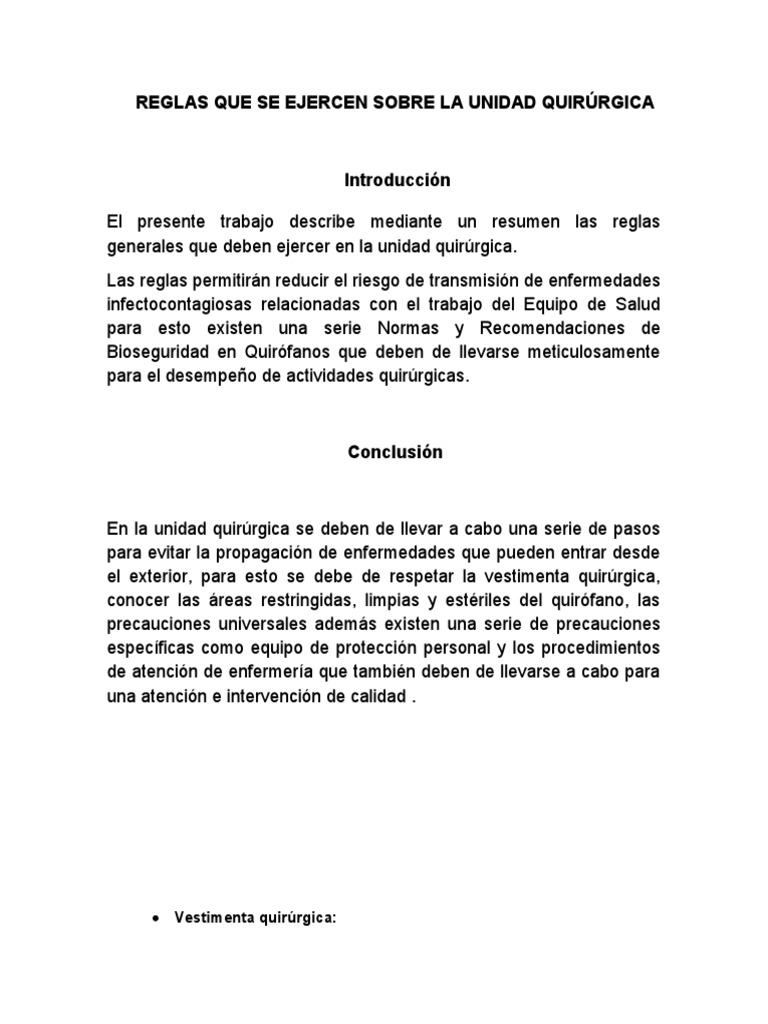 REGLAS QUE SE EJERCEN SOBRE LA UNIDAD QUIRÚRGICA

Introducción

El presente trabajo describe mediante un resumen las reglas generales que deben ejercer en la unidad quirúrgica.

Las reglas permitirán reducir el riesgo de transmisión de enfermedades infectocontagiosas relacionadas con el trabajo del Equipo de Salud para esto existen una serie Normas y Recomendaciones de Bioseguridad en Quirófanos que deben de llevarse meticulosamente para el desempeño de actividades quirúrgicas.

Conclusión

En la unidad quirúrgica se deben de llevar a cabo una serie de pasos para evitar la propagación de enfermedades que pueden entrar desde el exterior, para esto se debe de respetar la vestimenta quirúrgica, conocer las áreas restringidas, limpias y estériles del quirófano, las precauciones universales además existen una serie de precauciones específicas como equipo de protección personal y los procedimientos de atención de enfermería que también deben de llevarse a cabo para una atención e intervención de calidad .

• Vestimenta quirúrgica: